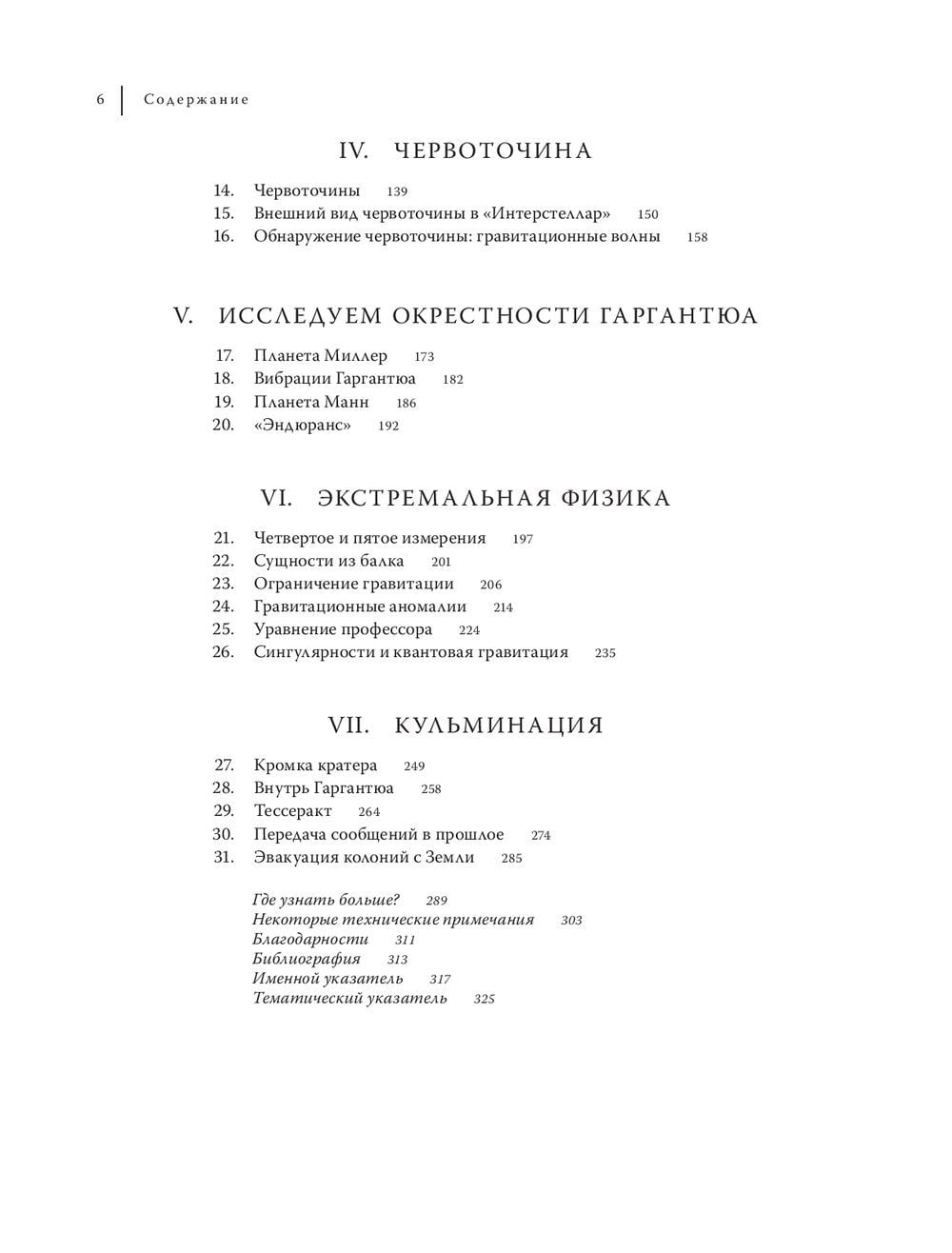 6 Содержание

IV. ЧЕРВОТОЧИНА

14. Червоточины 139
15. Внешний вид червоточины в «Интерстеллар» 150
16. Обнаружение червоточины: гравитационные волны 158

V. ИССЛЕДУЕМ ОКРЕСТНОСТИ ГАРГАНТЮА

17. Планета Миллер 173
18. Вибрации Гаргантюа 182
19. Планета Манн 186
20. «Эндюранс» 192

VI. ЭКСТРЕМАЛЬНАЯ ФИЗИКА

21. Четвертое и пятое измерения 197
22. Сущности из балка 201
23. Ограничение гравитации 206
24. Гравитационные аномалии 214
25. Уравнение профессора 224
26. Сингулярности и квантовая гравитация 235

VII. КУЛЬМИНАЦИЯ

27. Кромка кратера 249
28. Внутрь Гаргантюа 258
29. Тессеракт 264
30. Передача сообщений в прошлое 274
31. Эвакуация колоний с Земли 285

Где узнать больше? 289
Некоторые технические примечания 303
Благодарности 311
Библиография 313
Именной указатель 317
Тематический указатель 325